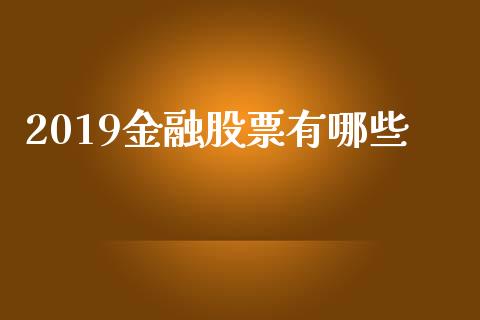 2019金融股票有哪些